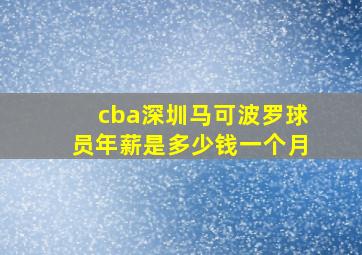 cba深圳马可波罗球员年薪是多少钱一个月